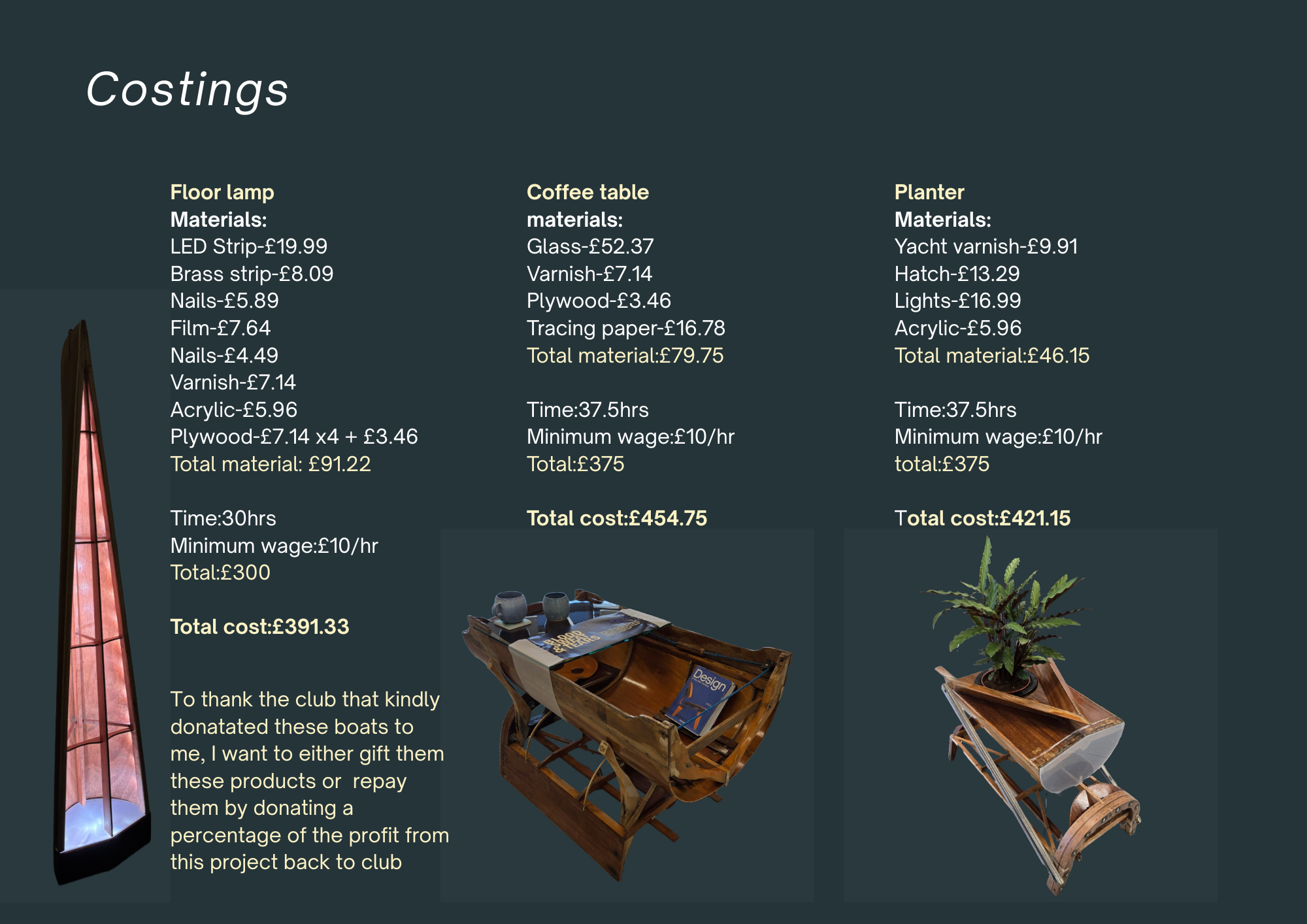 Costings

Floor lamp
Materials:
LED Strip-£19.99
Brass strip-£8.09
Nails-£5.89
Film-£7.64
Nails-£4.49
Varnish-£7.14
Acrylic-£5.96
Plywood-£7.14 x4 + £3.46
Total material: £91.22

Time:30hrs
Minimum wage:£10/hr
Total:£300

Total cost:£391.33

To thank the club that kindly donatated these boats to me, I want to either gift them these products or repay them by donating a percentage of the profit from this project back to club

Coffee table
materials:
Glass-£52.37
Varnish-£7.14
Plywood-£3.46
Tracing paper-£16.78
Total material:£79.75

Time:37.5hrs
Minimum wage:£10/hr
Total:£375

Total cost:£454.75

Planter
Materials:
Yacht varnish-£9.91
Hatch-£13.29
Lights-£16.99
Acrylic-£5.96
Total material:£46.15

Time:37.5hrs
Minimum wage:£10/hr
total:£375

Total cost:£421.15